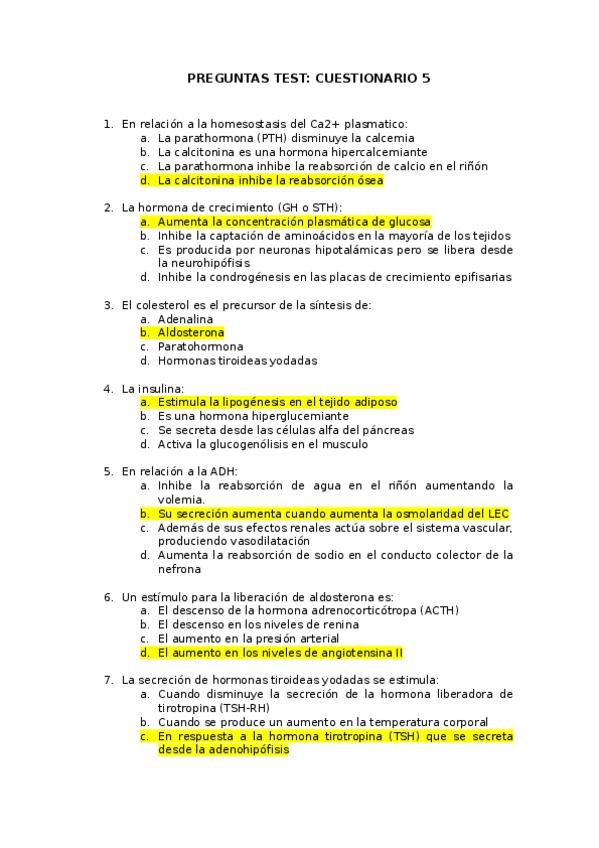 PREGUNTAS TEST: CUESTIONARIO 5

1. En relación a la homesostasis del Ca2+ plasmatico:
a. La parathormona (PTH) disminuye la calcemia
b. La calcitonina es una hormona hipercalcemiante
c. La parathormona inhibe la reabsorción de calcio en el riñón
d. La calcitonina inhibe la reabsorción ósea

2. La hormona de crecimiento (GH o STH):
a. Aumenta la concentración plasmática de glucosa
b. Inhibe la captación de aminoácidos en la mayoría de los tejidos
c. Es producida por neuronas hipotalámicas pero se libera desde la neurohipófisis
d. Inhibe la condrogénesis en las placas de crecimiento epifisarias

3. El colesterol es el precursor de la síntesis de:
a. Adenalina
b. Aldosterona
c. Paratohormona
d. Hormonas tiroideas yodadas

4. La insulina:
a. Estimula la lipogénesis en el tejido adiposo
b. Es una hormona hiperglucemiante
c. Se secreta desde las células alfa del páncreas
d. Activa la glucogenólisis en el musculo

5. En relación a la ADH:
a. Inhibe la reabsorción de agua en el riñón aumentando la volemia.
b. Su secreción aumenta cuando aumenta la osmolaridad del LEC
c. Además de sus efectos renales actúa sobre el sistema vascular, produciendo vasodilatación
d. Aumenta la reabsorción de sodio en el conducto colector de la nefrona

6. Un estímulo para la liberación de aldosterona es:
a. El descenso de la hormona adrenocorticótropa (ACTH)
b. El descenso en los niveles de renina
c. El aumento en la presión arterial
d. El aumento en los niveles de angiotensina II

7. La secreción de hormonas tiroideas yodadas se estimula:
a. Cuando disminuye la secreción de la hormona liberadora de tirotropina (TSH-RH)
b. Cuando se produce un aumento en la temperatura corporal
c. En respuesta a la hormona tirotropina (TSH) que se secreta desde la adenohipófisis